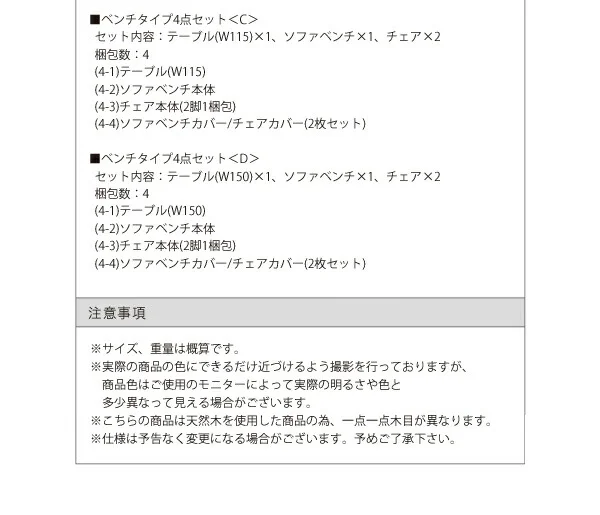 ■ベンチタイプ4点セット＜C＞
セット内容：テーブル(W115)×1、ソファベンチ×1、チェア×2
梱包数：4
(4-1)テーブル(W115)
(4-2)ソファベンチ本体
(4-3)チェア本体(2脚1梱包)
(4-4)ソファベンチカバー/チェアカバー(2枚セット)

■ベンチタイプ4点セット＜D＞
セット内容：テーブル(W150)×1、ソファベンチ×1、チェア×2
梱包数：4
(4-1)テーブル(W150)
(4-2)ソファベンチ本体
(4-3)チェア本体(2脚1梱包)
(4-4)ソファベンチカバー/チェアカバー(2枚セット)

注意事項

※サイズ、重量は概算です。
※実際の商品の色にできるだけ近づけるよう撮影を行っておりますが、商品色はご使用のモニターによって実際の明るさや色と多少異なって見える場合がございます。
※こちらの商品は天然木を使用した商品の為、一点一点木目が異なります。
※仕様は予告なく変更になる場合がございます。予めご了承下さい。